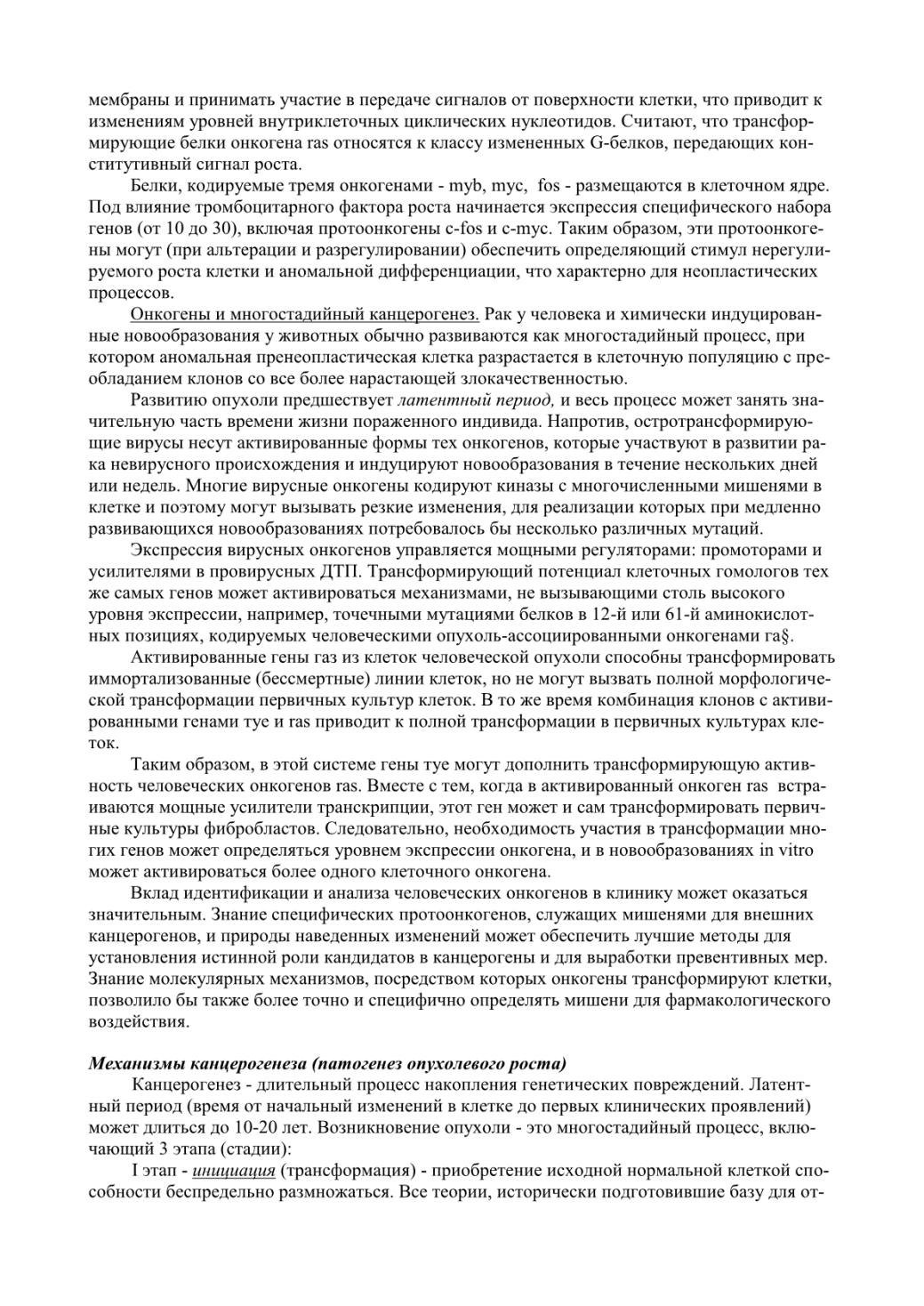 мембраны и принимать участие в передаче сигналов от поверхности клетки, что приводит к изменениям уровней внутриклеточных циклических нуклеотидов. Считают, что трансформирующие белки онкогена ras относятся к классу измененных G-белков, передающих конститутивный сигнал роста.

Белки, кодируемые тремя онкогенами - myb, myc, fos - размещаются в клеточном ядре. Под влияние тромбоцитарного фактора роста начинается экспрессия специфического набора генов (от 10 до 30), включая протоонкогены c-fos и c-myc. Таким образом, эти протоонкогены могут (при альтерации и разрегулировании) обеспечить определяющий стимул нерегулируемого роста клетки и аномальной дифференциации, что характерно для неопластических процессов.

Онкогены и многостадийный канцерогенез. Рак у человека и химически индуцированные новообразования у животных обычно развиваются как многостадийный процесс, при котором аномальная пренеопластическая клетка разрастается в клеточную популяцию с преобладанием клонов со все более нарастающей злокачественностью.

Развитию опухоли предшествует латентный период, и весь процесс может занять значительную часть времени жизни пораженного индивида. Напротив, остротрансформирующие вирусы несут активированные формы тех онкогенов, которые участвуют в развитии рака невирусного происхождения и индуцируют новообразования в течение нескольких дней или недель. Многие вирусные онкогены кодируют киназы с многочисленными мишенями в клетке и поэтому могут вызывать резкие изменения, для реализации которых при медленно развивающихся новообразованиях потребовалось бы несколько различных мутаций.

Экспрессия вирусных онкогенов управляется мощными регуляторами: промоторами и усилителями в провирусных ДТП. Трансформирующий потенциал клеточных гомологов тех же самых генов может активироваться механизмами, не вызывающими столь высокого уровня экспрессии, например, точечными мутациями белков в 12-й или 61-й аминокислотных позициях, кодируемых человеческими опухоль-ассоциированными онкогенами га§.

Активированные гены газ из клеток человеческой опухоли способны трансформировать иммортализованные (бессмертные) линии клеток, но не могут вызвать полной морфологической трансформации первичных культур клеток. В то же время комбинация клонов с активированными генами туе и ras приводит к полной трансформации в первичных культурах клеток.

Таким образом, в этой системе гены туе могут дополнить трансформирующую активность человеческих онкогенов ras. Вместе с тем, когда в активированный онкоген ras встраиваются мощные усилители транскрипции, этот ген может и сам трансформировать первичные культуры фибробластов. Следовательно, необходимость участия в трансформации многих генов может определяться уровнем экспрессии онкогена, и в новообразованиях in vitro может активироваться более одного клеточного онкогена.

Вклад идентификации и анализа человеческих онкогенов в клинику может оказаться значительным. Знание специфических протоонкогенов, служащих мишенями для внешних канцерогенов, и природы наведенных изменений может обеспечить лучшие методы для установления истинной роли кандидатов в канцерогены и для выработки превентивных мер. Знание молекулярных механизмов, посредством которых онкогены трансформируют клетки, позволило бы также более точно и специфично определять мишени для фармакологического воздействия.

Механизмы канцерогенеза (патогенез опухолевого роста)

Канцерогенез - длительный процесс накопления генетических повреждений. Латентный период (время от начальный изменений в клетке до первых клинических проявлений) может длиться до 10-20 лет. Возникновение опухоли - это многостадийный процесс, включающий 3 этапа (стадии):

I этап - инициация (трансформация) - приобретение исходной нормальной клеткой способности беспредельно размножаться. Все теории, исторически подготовившие базу для от-